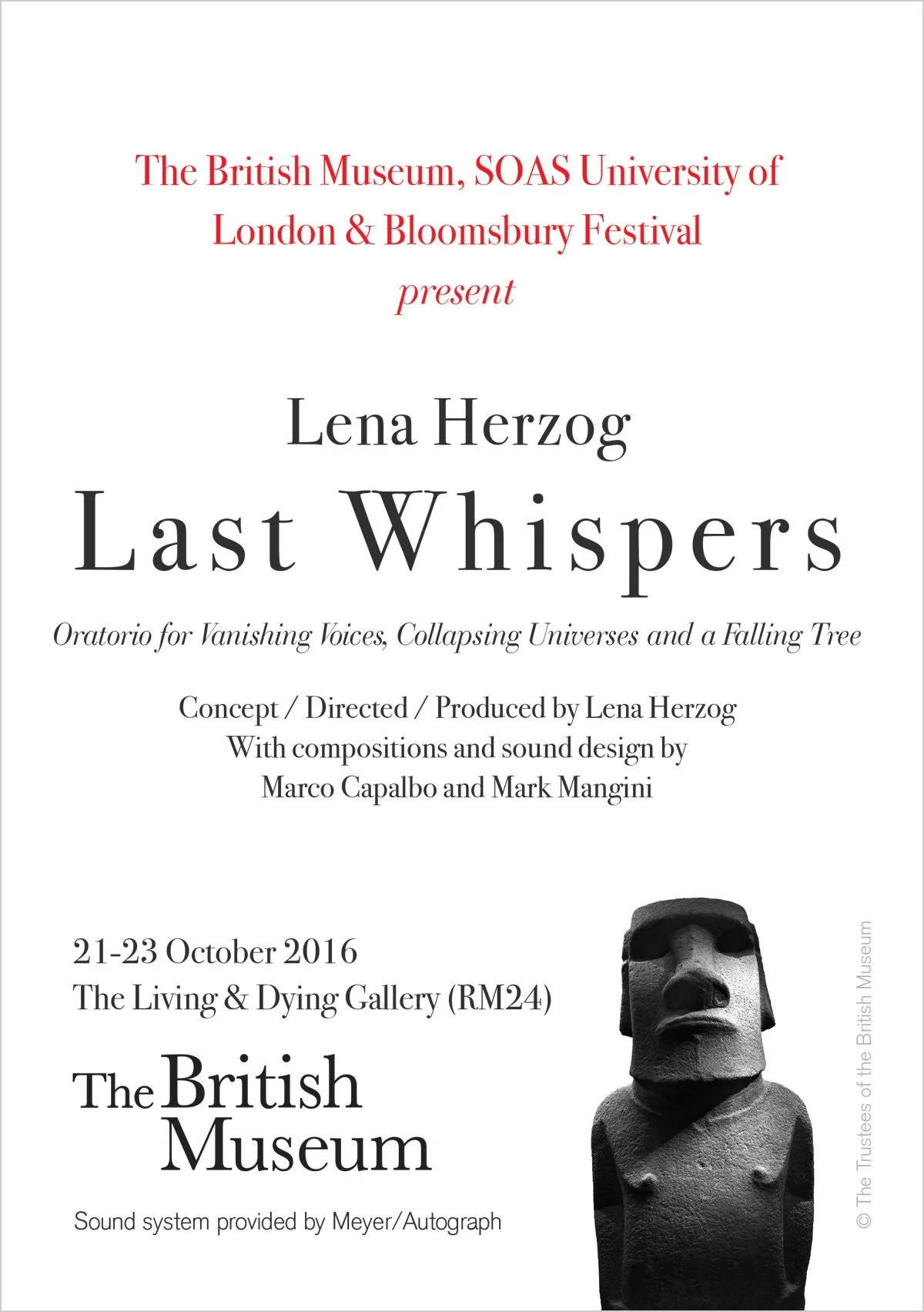 The British Museum, SOAS University of London & Bloomsbury Festival
present

Lena Herzog

Last Whispers

Oratorio for Vanishing Voices, Collapsing Universes and a Falling Tree

Concept / Directed / Produced by Lena Herzog
With compositions and sound design by
Marco Capalbo and Mark Mangini

21-23 October 2016
The Living & Dying Gallery (RM24)

The British
Museum

Sound system provided by Meyer/Autograph

© The Trustees of the British Museum